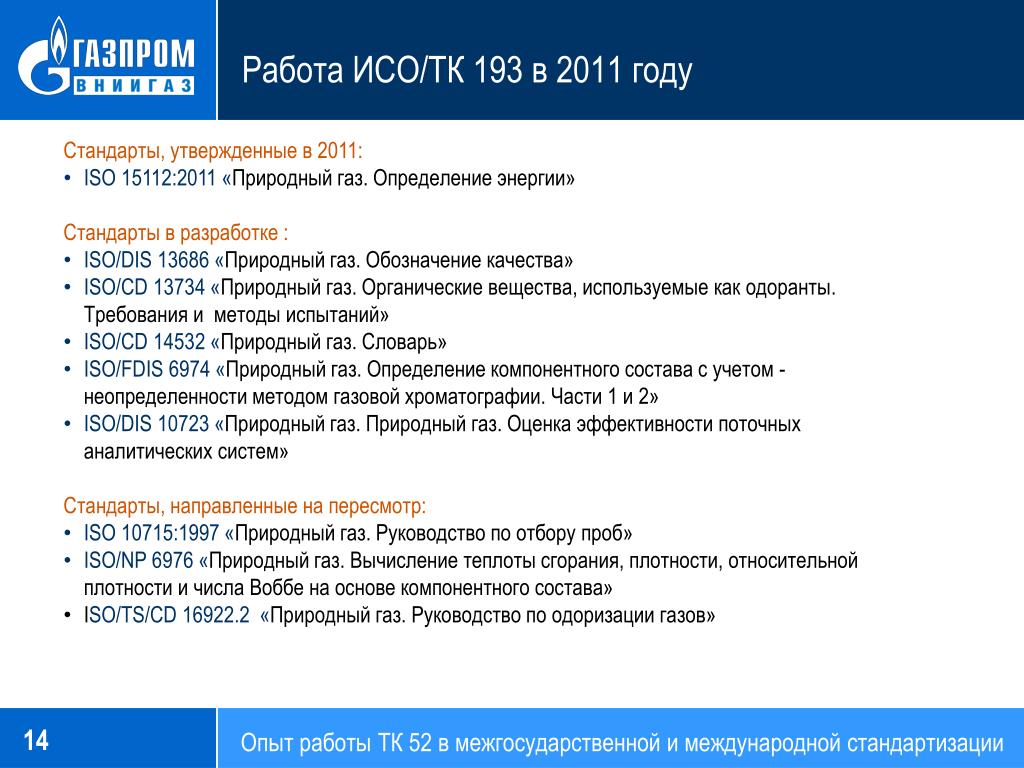 ГАЗПРОМ
ВНИИГАЗ

Работа ИСО/ТК 193 в 2011 году

Стандарты, утвержденные в 2011:
• ISO 15112:2011 «Природный газ. Определение энергии»

Стандарты в разработке :
• ISO/DIS 13686 «Природный газ. Обозначение качества»
• ISO/CD 13734 «Природный газ. Органические вещества, используемые как одоранты. Требования и методы испытаний»
• ISO/CD 14532 «Природный газ. Словарь»
• ISO/FDIS 6974 «Природный газ. Определение компонентного состава с учетом - неопределенности методом газовой хроматографии. Части 1 и 2»
• ISO/DIS 10723 «Природный газ. Природный газ. Оценка эффективности поточных аналитических систем»

Стандарты, направленные на пересмотр:
• ISO 10715:1997 «Природный газ. Руководство по отбору проб»
• ISO/NP 6976 «Природный газ. Вычисление теплоты сгорания, плотности, относительной плотности и числа Воббе на основе компонентного состава»
• ISO/TS/CD 16922.2 «Природный газ. Руководство по одоризации газов»

14

Опыт работы ТК 52 в межгосударственной и международной стандартизации